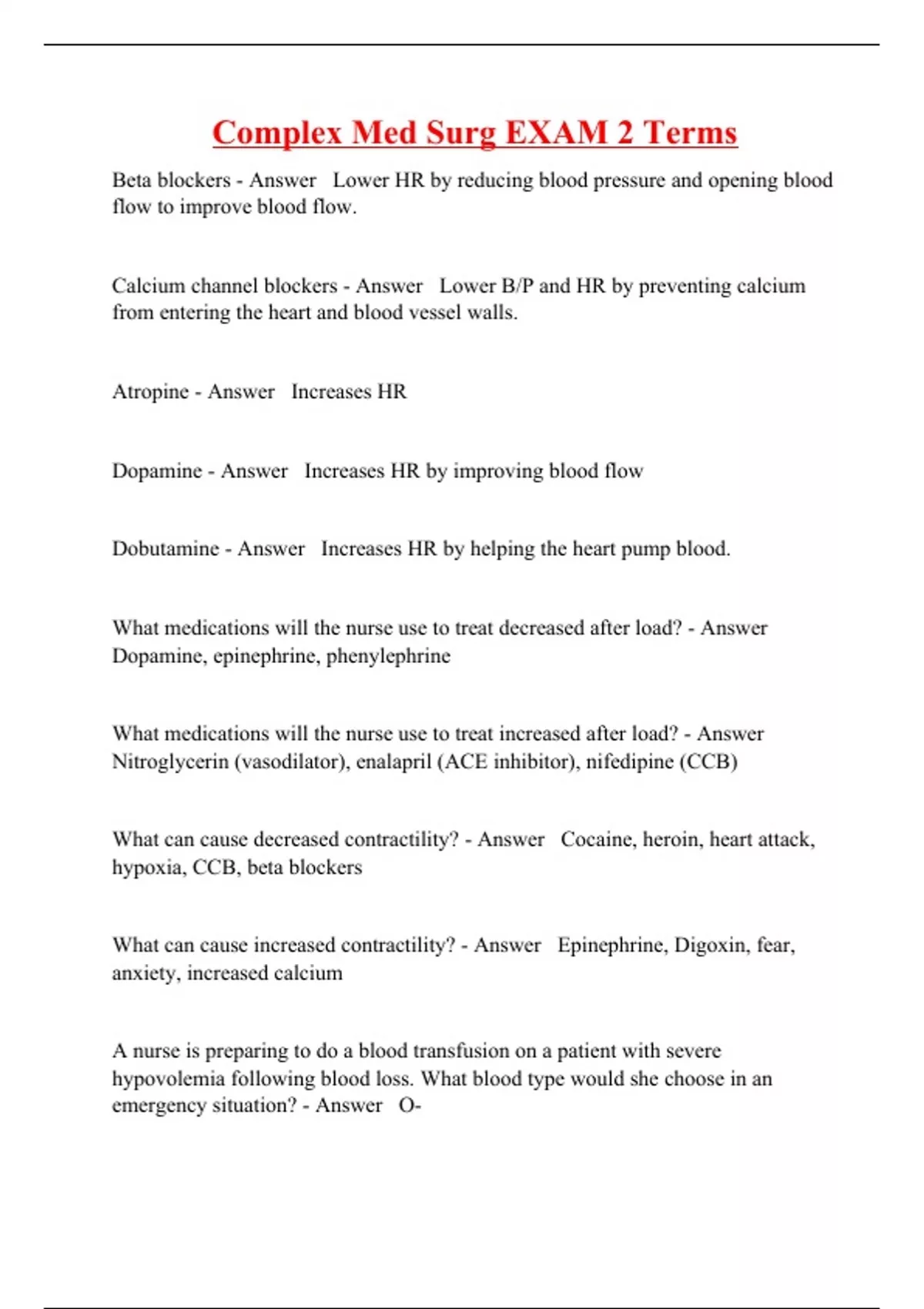 Complex Med Surg EXAM 2 Terms

Beta blockers - Answer   Lower HR by reducing blood pressure and opening blood flow to improve blood flow.

Calcium channel blockers - Answer   Lower B/P and HR by preventing calcium from entering the heart and blood vessel walls.

Atropine - Answer   Increases HR

Dopamine - Answer   Increases HR by improving blood flow

Dobutamine - Answer   Increases HR by helping the heart pump blood.

What medications will the nurse use to treat decreased after load? - Answer Dopamine, epinephrine, phenylephrine

What medications will the nurse use to treat increased after load? - Answer Nitroglycerin (vasodilator), enalapril (ACE inhibitor), nifedipine (CCB)

What can cause decreased contractility? - Answer   Cocaine, heroin, heart attack, hypoxia, CCB, beta blockers

What can cause increased contractility? - Answer   Epinephrine, Digoxin, fear, anxiety, increased calcium

A nurse is preparing to do a blood transfusion on a patient with severe hypovolemia following blood loss. What blood type would she choose in an emergency situation? - Answer   O-